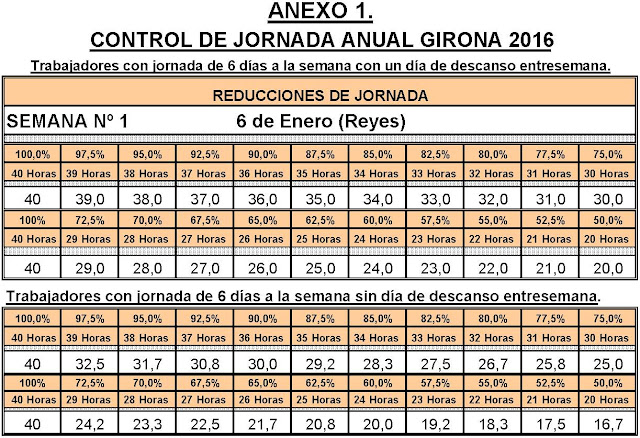 ANEXO 1.

CONTROL DE JORNADA ANUAL GIRONA 2016

Trabajadores con jornada de 6 días a la semana con un día de descanso entresemana.

REDUCCIONES DE JORNADA

SEMANA Nº 1 6 de Enero (Reyes)

| 100,0% | 97,5% | 95,0% | 92,5% | 90,0% | 87,5% | 85,0% | 82,5% | 80,0% | 77,5% | 75,0% |
|---|---|---|---|---|---|---|---|---|---|---|
| 40 Horas | 39 Horas | 38 Horas | 37 Horas | 36 Horas | 35 Horas | 34 Horas | 33 Horas | 32 Horas | 31 Horas | 30 Horas |
| 40 | 39,0 | 38,0 | 37,0 | 36,0 | 35,0 | 34,0 | 33,0 | 32,0 | 31,0 | 30,0 |
| 100% | 72,5% | 70,0% | 67,5% | 65,0% | 62,5% | 60,0% | 57,5% | 55,0% | 52,5% | 50,0% |
| 40 Horas | 29 Horas | 28 Horas | 27 Horas | 26 Horas | 25 Horas | 24 Horas | 23 Horas | 22 Horas | 21 Horas | 20 Horas |
| 40 | 29,0 | 28,0 | 27,0 | 26,0 | 25,0 | 24,0 | 23,0 | 22,0 | 21,0 | 20,0 |

Trabajadores con jornada de 6 días a la semana sin día de descanso entresemana.

| 100,0% | 97,5% | 95,0% | 92,5% | 90,0% | 87,5% | 85,0% | 82,5% | 80,0% | 77,5% | 75,0% |
|---|---|---|---|---|---|---|---|---|---|---|
| 40 Horas | 39 Horas | 38 Horas | 37 Horas | 36 Horas | 35 Horas | 34 Horas | 33 Horas | 32 Horas | 31 Horas | 30 Horas |
| 40 | 32,5 | 31,7 | 30,8 | 30,0 | 29,2 | 28,3 | 27,5 | 26,7 | 25,8 | 25,0 |
| 100% | 72,5% | 70,0% | 67,5% | 65,0% | 62,5% | 60,0% | 57,5% | 55,0% | 52,5% | 50,0% |
| 40 Horas | 29 Horas | 28 Horas | 27 Horas | 26 Horas | 25 Horas | 24 Horas | 23 Horas | 22 Horas | 21 Horas | 20 Horas |
| 40 | 24,2 | 23,3 | 22,5 | 21,7 | 20,8 | 20,0 | 19,2 | 18,3 | 17,5 | 16,7 |